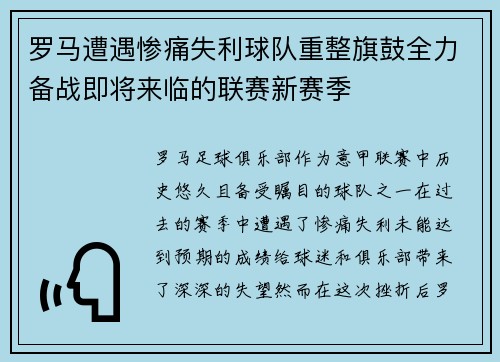 罗马遭遇惨痛失利球队重整旗鼓全力备战即将来临的联赛新赛季

罗马足球俱乐部作为意甲联赛中历史悠久且备受瞩目的球队之一在过去的赛季中遭遇了惨痛失利未能达到预期的成绩给球迷和俱乐部带来了深深的失望然而在这次挫折后罗